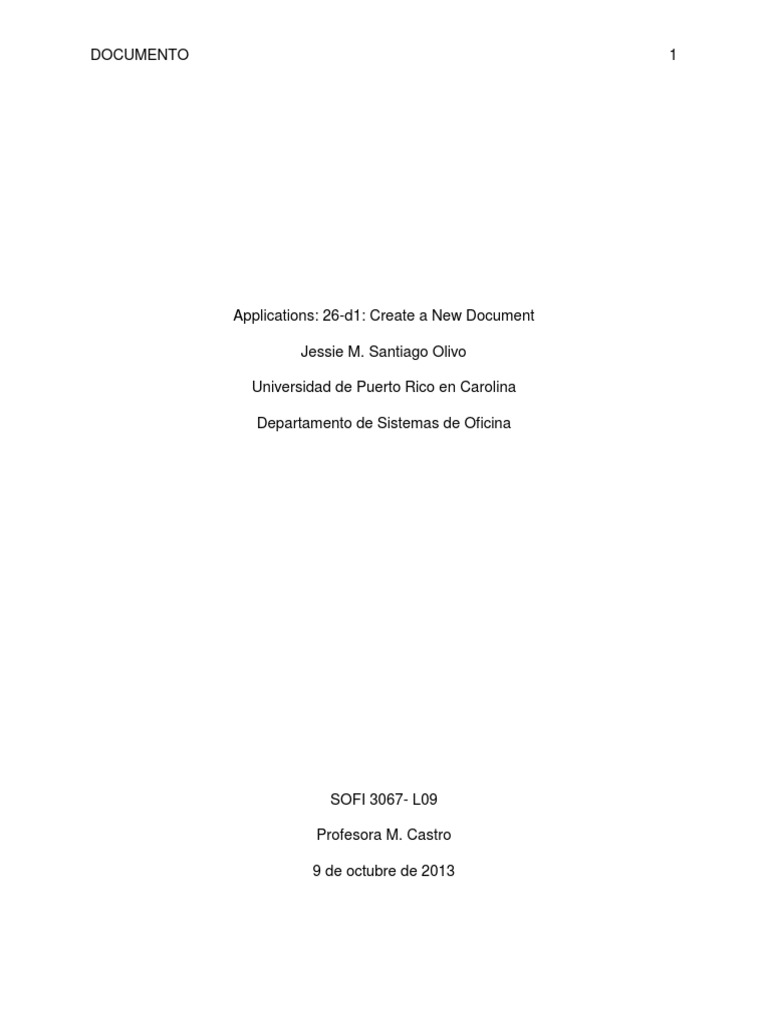 DOCUMENTO 1

Applications: 26-d1: Create a New Document

Jessie M. Santiago Olivo

Universidad de Puerto Rico en Carolina

Departamento de Sistemas de Oficina

SOFI 3067- L09

Profesora M. Castro

9 de octubre de 2013